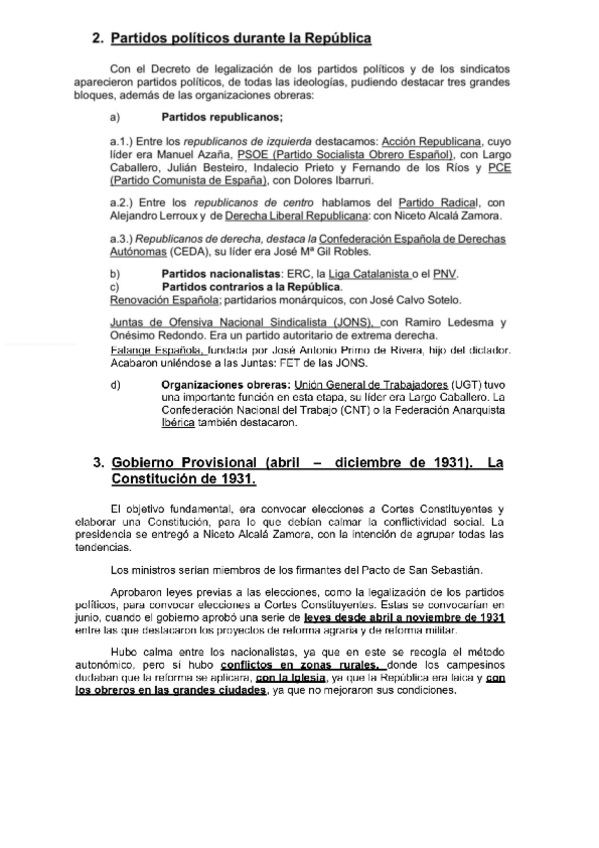 2. Partidos políticos durante la República

Con el Decreto de legalización de los partidos políticos y de los sindicatos aparecieron partidos políticos, de todas las ideologías, pudiendo destacar tres grandes bloques, además de las organizaciones obreras:

a) Partidos republicanos;

a.1.) Entre los republicanos de izquierda destacamos: Acción Republicana, cuyo líder era Manuel Azaña, PSOE (Partido Socialista Obrero Español), con Largo Caballero, Julián Besteiro, Indalecio Prieto y Fernando de los Ríos y PCE (Partido Comunista de España), con Dolores Ibarruri.

a.2.) Entre los republicanos de centro hablamos del Partido Radical, con Alejandro Lerroux y de Derecha Liberal Republicana: con Niceto Alcalá Zamora.

a.3.) Republicanos de derecha, destaca la Confederación Española de Derechas Autónomas (CEDA), su líder era José Mª Gil Robles.

b) Partidos nacionalistas: ERC, la Liga Catalanista o el PNV.
c) Partidos contrarios a la República.
Renovación Española; partidarios monárquicos, con José Calvo Sotelo.

Juntas de Ofensiva Nacional Sindicalista (JONS), con Ramiro Ledesma y Onésimo Redondo. Era un partido autoritario de extrema derecha.
Falange Española, fundada por José Antonio Primo de Rivera, hijo del dictador. Acabaron uniéndose a las Juntas: FET de las JONS.

d) Organizaciones obreras: Unión General de Trabajadores (UGT) tuvo una importante función en esta etapa, su líder era Largo Caballero. La Confederación Nacional del Trabajo (CNT) o la Federación Anarquista Ibérica también destacaron.

3. Gobierno Provisional (abril – diciembre de 1931). La Constitución de 1931.

El objetivo fundamental, era convocar elecciones a Cortes Constituyentes y elaborar una Constitución, para lo que debían calmar la conflictividad social. La presidencia se entregó a Niceto Alcalá Zamora, con la intención de agrupar todas las tendencias.

Los ministros serían miembros de los firmantes del Pacto de San Sebastián.

Aprobaron leyes previas a las elecciones, como la legalización de los partidos políticos, para convocar elecciones a Cortes Constituyentes. Estas se convocarían en junio, cuando el gobierno aprobó una serie de leyes desde abril a noviembre de 1931 entre las que destacaron los proyectos de reforma agraria y de reforma militar.

Hubo calma entre los nacionalistas, ya que en este se recogía el método autonómico, pero si hubo conflictos en zonas rurales, donde los campesinos dudaban que la reforma se aplicara, con la Iglesia, ya que la República era laica y con los obreros en las grandes ciudades, ya que no mejoraron sus condiciones.